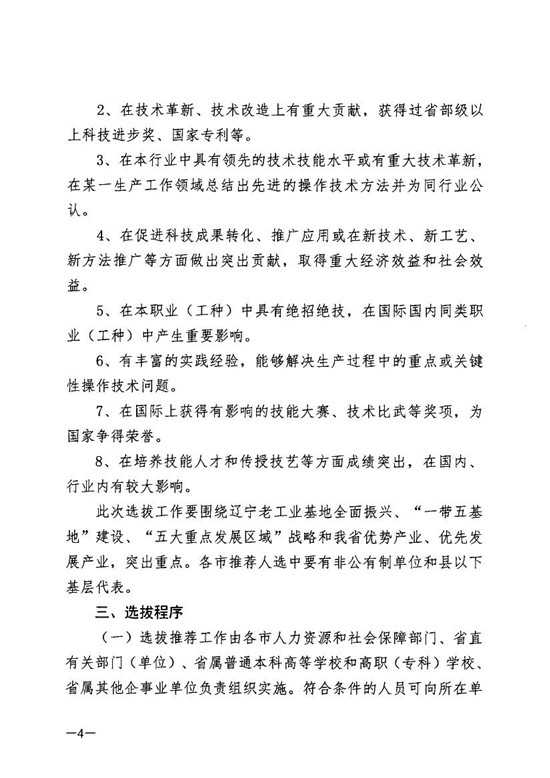 2、在技术革新、技术改造上有重大贡献，获得过省部级以上科技进步奖、国家专利等。

3、在本行业中具有领先的技术技能水平或有重大技术革新，在某一生产工作领域总结出先进的操作技术方法并为同行业公认。

4、在促进科技成果转化、推广应用或在新技术、新工艺、新方法推广等方面做出突出贡献，取得重大经济效益和社会效益。

5、在本职业（工种）中具有绝招绝技，在国际国内同类职业（工种）中产生重要影响。

6、有丰富的实践经验，能够解决生产过程中的重点或关键性操作技术问题。

7、在国际上获得有影响的技能大赛、技术比武等奖项，为国家争得荣誉。

8、在培养技能人才和传授技艺等方面成绩突出，在国内、行业内有较大影响。

此次选拔工作要围绕辽宁老工业基地全面振兴、“一带五基地”建设、“五大重点发展区域”战略和我省优势产业、优先发展产业，突出重点。各市推荐人选中要有非公有制单位和县以下基层代表。

三、选拔程序

（一）选拔推荐工作由各市人力资源和社会保障部门、省直有关部门（单位）、省属普通本科高等学校和高职（专科）学校、省属其他企事业单位负责组织实施。符合条件的人员可向所在单

—4—